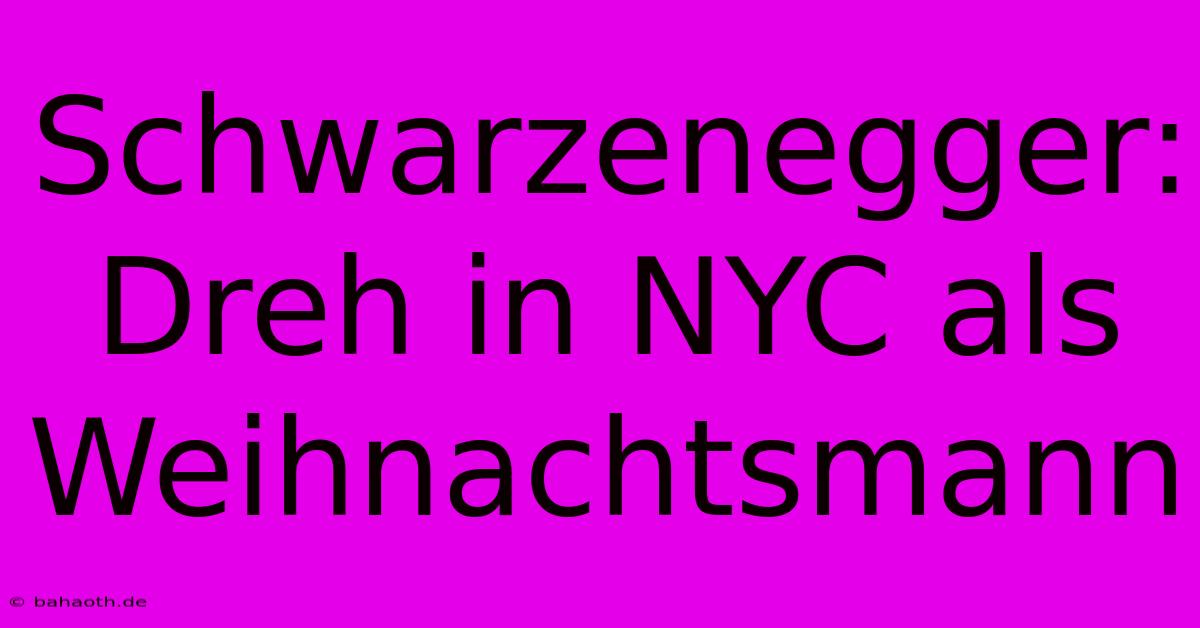 Schwarzenegger: Dreh in NYC als Weihnachtsmann

© bahaoth.de